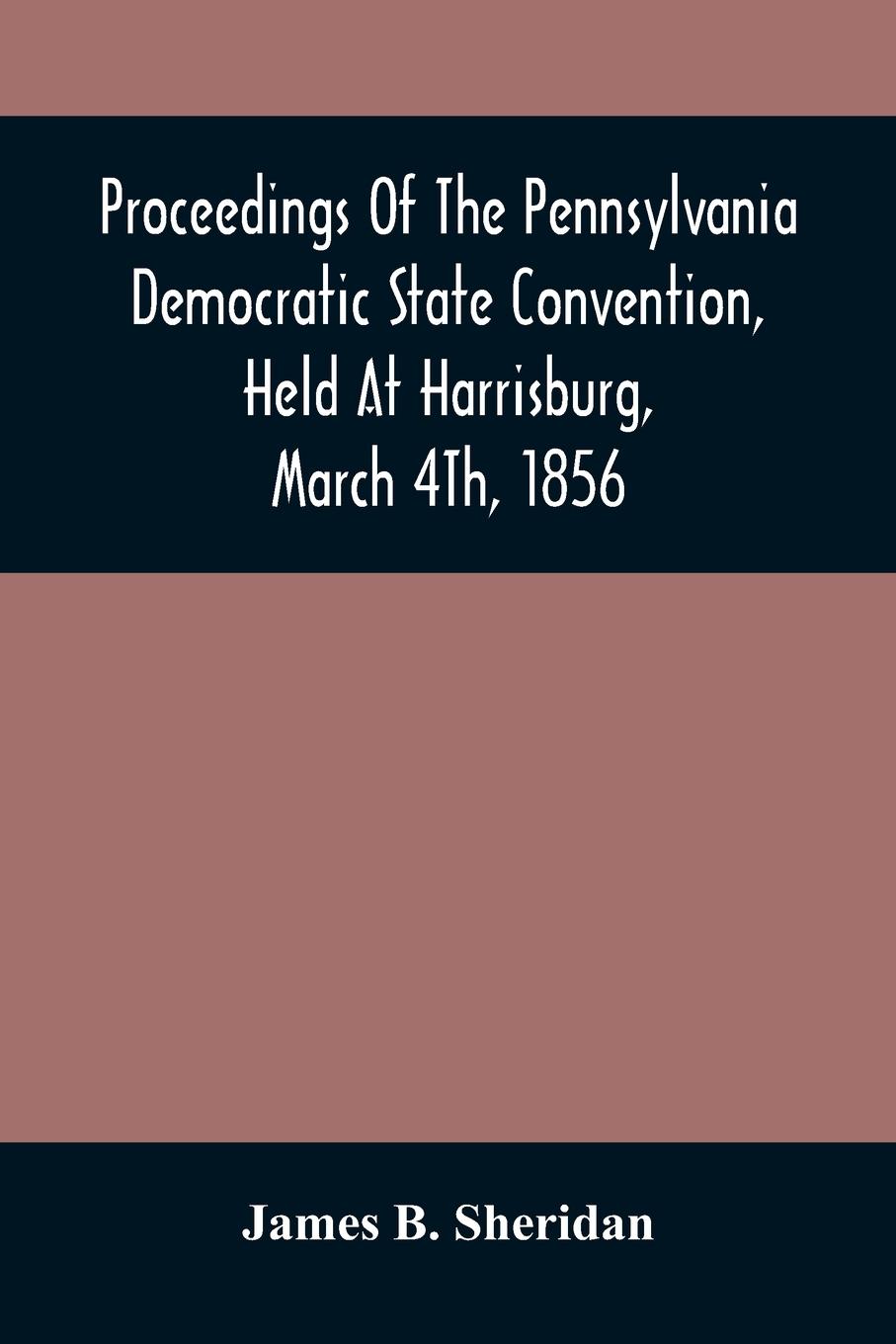 Proceedings Of The Pennsylvania Democratic State Convention, Held At Harrisburg, March 4Th, 1856

James B. Sheridan